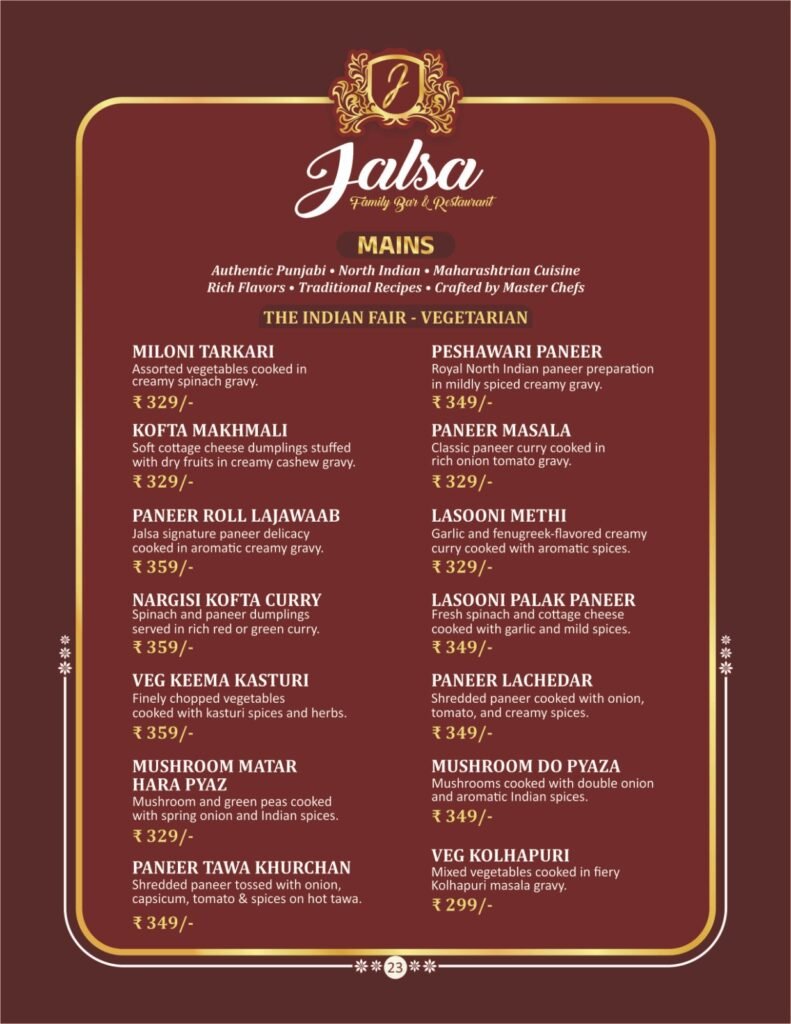 J

Jalsa
Family Bar & Restaurant

MAINS

Authentic Punjabi • North Indian • Maharashtrian Cuisine
Rich Flavors • Traditional Recipes • Crafted by Master Chefs

THE INDIAN FAIR - VEGETARIAN

MILONI TARKARI
Assorted vegetables cooked in creamy spinach gravy.
₹ 329/-

KOFTA MAKHMALI
Soft cottage cheese dumplings stuffed with dry fruits in creamy cashew gravy.
₹ 329/-

PANEER ROLL LAJAWAAB
Jalsa signature paneer delicacy cooked in aromatic creamy gravy.
₹ 359/-

NARGISI KOFTA CURRY
Spinach and paneer dumplings served in rich red or green curry.
₹ 359/-

VEG KEEMA KASTURI
Finely chopped vegetables cooked with kasturi spices and herbs.
₹ 359/-

MUSHROOM MATAR HARA PYAZ
Mushroom and green peas cooked with spring onion and Indian spices.
₹ 329/-

PANEER TAWA KHURCHAN
Shredded paneer tossed with onion, capsicum, tomato & spices on hot tawa.
₹ 349/-

PESHAWARI PANEER
Royal North Indian paneer preparation in mildly spiced creamy gravy.
₹ 349/-

PANEER MASALA
Classic paneer curry cooked in rich onion tomato gravy.
₹ 329/-

LASOONI METHI
Garlic and fenugreek-flavored creamy curry cooked with aromatic spices.
₹ 329/-

LASOONI PALAK PANEER
Fresh spinach and cottage cheese cooked with garlic and mild spices.
₹ 349/-

PANEER LACHEDAR
Shredded paneer cooked with onion, tomato, and creamy spices.
₹ 349/-

MUSHROOM DO PYAZA
Mushrooms cooked with double onion and aromatic Indian spices.
₹ 349/-

VEG KOLHAPURI
Mixed vegetables cooked in fiery Kolhapuri masala gravy.
₹ 299/-

23